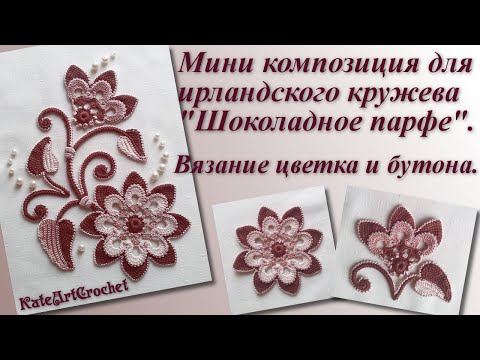 Мини композиция для ирландского кружева "Шоколадное парфе".

Вязание цветка и бутона.

KateArtCrochet